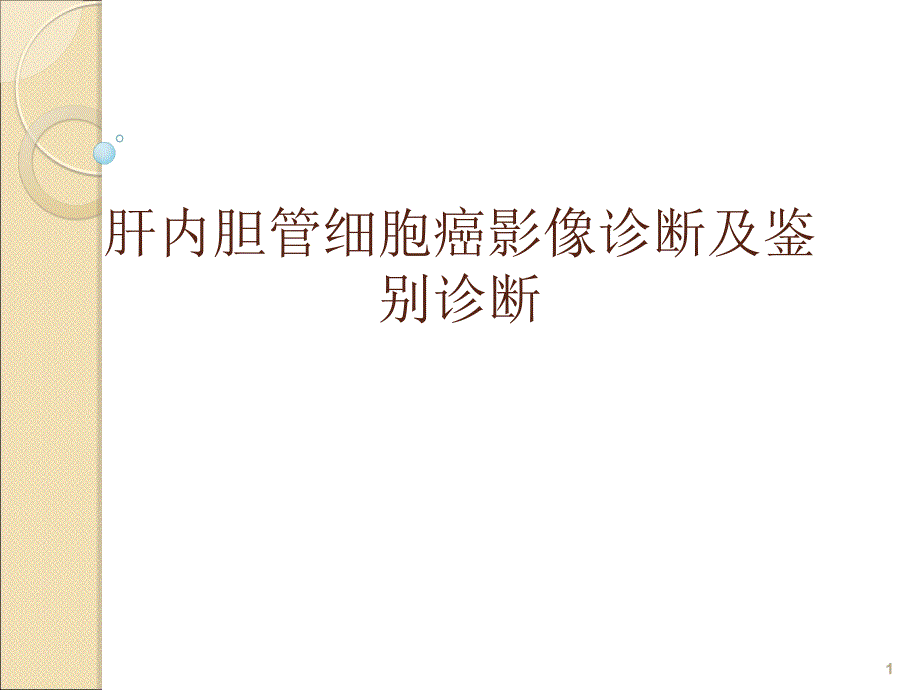 肝内胆管细胞癌影像诊断及鉴别诊断

1